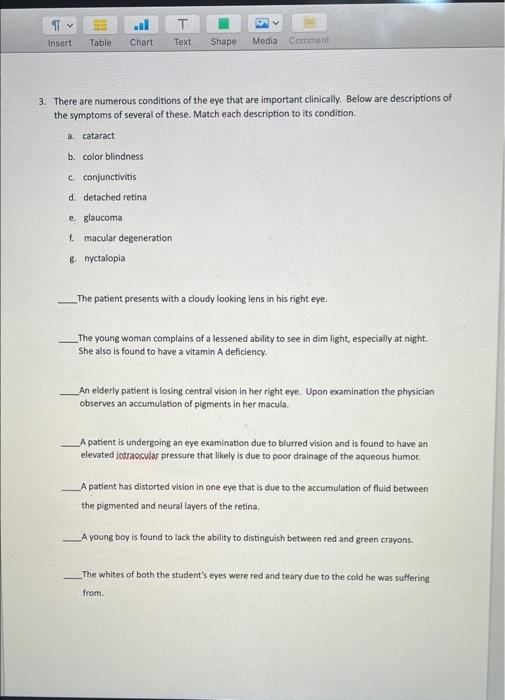 Insert Table Chart Text Shape Media Comment

3. There are numerous conditions of the eye that are important clinically. Below are descriptions of the symptoms of several of these. Match each description to its condition.

a. cataract

b. color blindness

c. conjunctivitis

d. detached retina

e. glaucoma

f. macular degeneration

g. nyctalopia

____The patient presents with a cloudy looking lens in his right eye.

____The young woman complains of a lessened ability to see in dim light, especially at night. She also is found to have a vitamin A deficiency.

____An elderly patient is losing central vision in her right eye. Upon examination the physician observes an accumulation of pigments in her macula.

____A patient is undergoing an eye examination due to blurred vision and is found to have an elevated intraocular pressure that likely is due to poor drainage of the aqueous humor.

____A patient has distorted vision in one eye that is due to the accumulation of fluid between the pigmented and neural layers of the retina.

____A young boy is found to lack the ability to distinguish between red and green crayons.

____The whites of both the student's eyes were red and teary due to the cold he was suffering from.